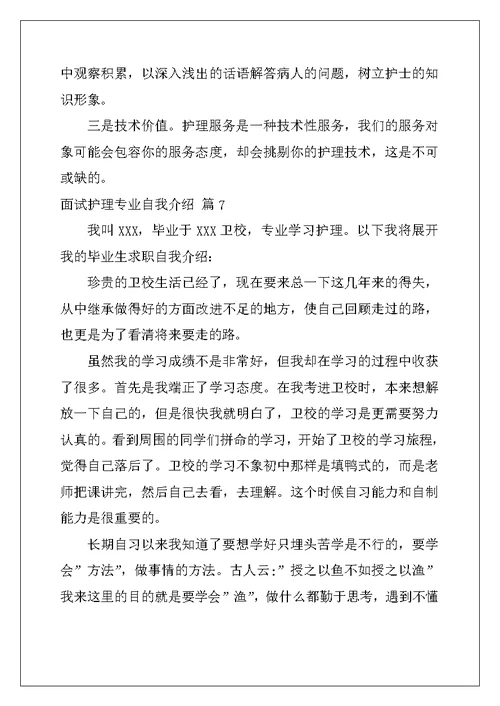 中观察积累，以深入浅出的话语解答病人的问题，树立护士的知识形象。

三是技术价值。护理服务是一种技术性服务，我们的服务对象可能会包容你的服务态度，却会挑剔你的护理技术，这是不可或缺的。

面试护理专业自我介绍 篇 7

我叫 XXX，毕业于 XXX 卫校，专业学习护理。以下我将展开我的毕业生求职自我介绍：

珍贵的卫校生活已经了，现在要来总一下这几年来的得失，从中继承做得好的方面改进不足的地方，使自己回顾走过的路，也更是为了看清将来要走的路。

虽然我的学习成绩不是非常好，但我却在学习的过程中收获了很多。首先是我端正了学习态度。在我考进卫校时，本来想解放一下自己的，但是很快我就明白了，卫校的学习是更需要努力认真的。看到周围的同学们拼命的学习，开始了卫校的学习旅程，觉得自己落后了。卫校的学习不象初中那样是填鸭式的，而是老师把课讲完，然后自己去看，去理解。这个时候自习能力和自制能力是很重要的。

长期自习以来我知道了要想学好只埋头苦学是不行的，要学会”方法”，做事情的方法。古人云：”授之以鱼不如授之以渔”我来这里的目的就是要学会”渔”，做什么都勤于思考，遇到不懂